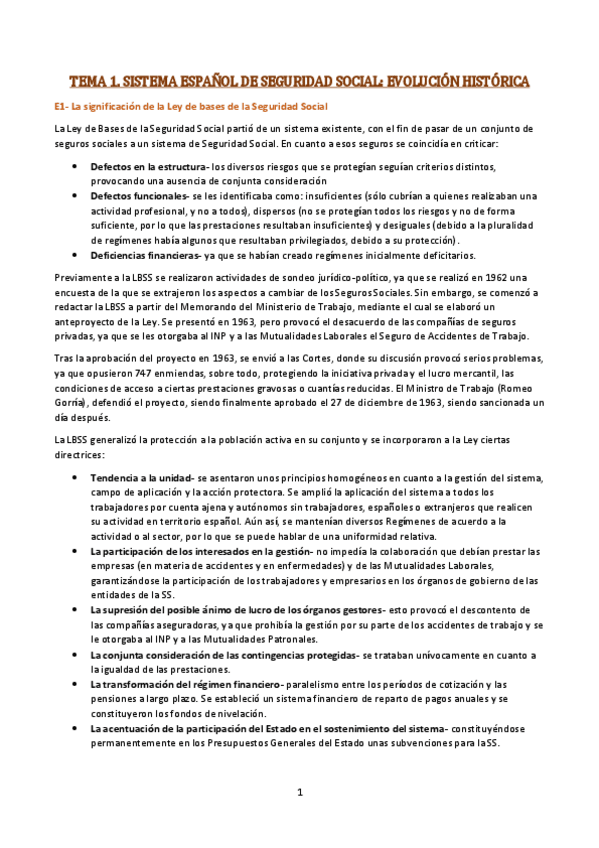 TEMA 1. SISTEMA ESPAÑOL DE SEGURIDAD SOCIAL: EVOLUCIÓN HISTÓRICA

E1- La significación de la Ley de bases de la Seguridad Social

La Ley de Bases de la Seguridad Social partió de un sistema existente, con el fin de pasar de un conjunto de seguros sociales a un sistema de Seguridad Social. En cuanto a esos seguros se coincidía en criticar:

• Defectos en la estructura- los diversos riesgos que se protegían seguían criterios distintos, provocando una ausencia de conjunta consideración
• Defectos funcionales- se les identificaba como: insuficientes (sólo cubrían a quienes realizaban una actividad profesional, y no a todos), dispersos (no se protegían todos los riesgos y no de forma suficiente, por lo que las prestaciones resultaban insuficientes) y desiguales (debido a la pluralidad de regímenes había algunos que resultaban privilegiados, debido a su protección).
• Deficiencias financieras- ya que se habían creado regímenes inicialmente deficitarios.

Previamente a la LBSS se realizaron actividades de sondeo jurídico-político, ya que se realizó en 1962 una encuesta de la que se extrajeron los aspectos a cambiar de los Seguros Sociales. Sin embargo, se comenzó a redactar la LBSS a partir del Memorando del Ministerio de Trabajo, mediante el cual se elaboró un anteproyecto de la Ley. Se presentó en 1963, pero provocó el desacuerdo de las compañías de seguros privadas, ya que se les otorgaba al INP y a las Mutualidades Laborales el Seguro de Accidentes de Trabajo.

Tras la aprobación del proyecto en 1963, se envió a las Cortes, donde su discusión provocó serios problemas, ya que opusieron 747 enmiendas, sobre todo, protegiendo la iniciativa privada y el lucro mercantil, las condiciones de acceso a ciertas prestaciones gravosas o cuantías reducidas. El Ministro de Trabajo (Romeo Gorría), defendió el proyecto, siendo finalmente aprobado el 27 de diciembre de 1963, siendo sancionada un día después.

La LBSS generalizó la protección a la población activa en su conjunto y se incorporaron a la Ley ciertas directrices:

• Tendencia a la unidad- se asentaron unos principios homogéneos en cuanto a la gestión del sistema, campo de aplicación y la acción protectora. Se amplió la aplicación del sistema a todos los trabajadores por cuenta ajena y autónomos sin trabajadores, españoles o extranjeros que realicen su actividad en territorio español. Aún así, se mantenían diversos Regímenes de acuerdo a la actividad o al sector, por lo que se puede hablar de una uniformidad relativa.
• La participación de los interesados en la gestión- no impedía la colaboración que debían prestar las empresas (en materia de accidentes y en enfermedades) y de las Mutualidades Laborales, garantizándose la participación de los trabajadores y empresarios en los órganos de gobierno de las entidades de la SS.
• La supresión del posible ánimo de lucro de los órganos gestores- esto provocó el descontento de las compañías aseguradoras, ya que prohibía la gestión por su parte de los accidentes de trabajo y se le otorgaba al INP y a las Mutualidades Patronales.
• La conjunta consideración de las contingencias protegidas- se trataban unívocamente en cuanto a la igualdad de las prestaciones.
• La transformación del régimen financiero- paralelismo entre los períodos de cotización y las pensiones a largo plazo. Se estableció un sistema financiero de reparto de pagos anuales y se constituyeron los fondos de nivelación.
• La acentuación de la participación del Estado en el sostenimiento del sistema- constituyéndose permanentemente en los Presupuestos Generales del Estado unas subvenciones para la SS.

1